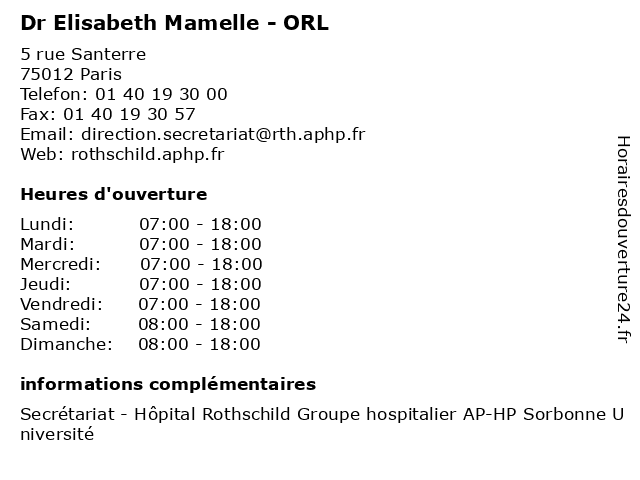 Dr Elisabeth Mamelle - ORL

5 rue Santerre
75012 Paris
Telefon: 01 40 19 30 00
Fax: 01 40 19 30 57
Email: direction.secretariat@rth.aphp.fr
Web: rothschild.aphp.fr

Heures d'ouverture

| | |
|---|---|
| Lundi: | 07:00 - 18:00 |
| Mardi: | 07:00 - 18:00 |
| Mercredi: | 07:00 - 18:00 |
| Jeudi: | 07:00 - 18:00 |
| Vendredi: | 07:00 - 18:00 |
| Samedi: | 08:00 - 18:00 |
| Dimanche: | 08:00 - 18:00 |

informations complémentaires

Secrétariat - Hôpital Rothschild Groupe hospitalier AP-HP Sorbonne Université

Horairesdouverture24.fr